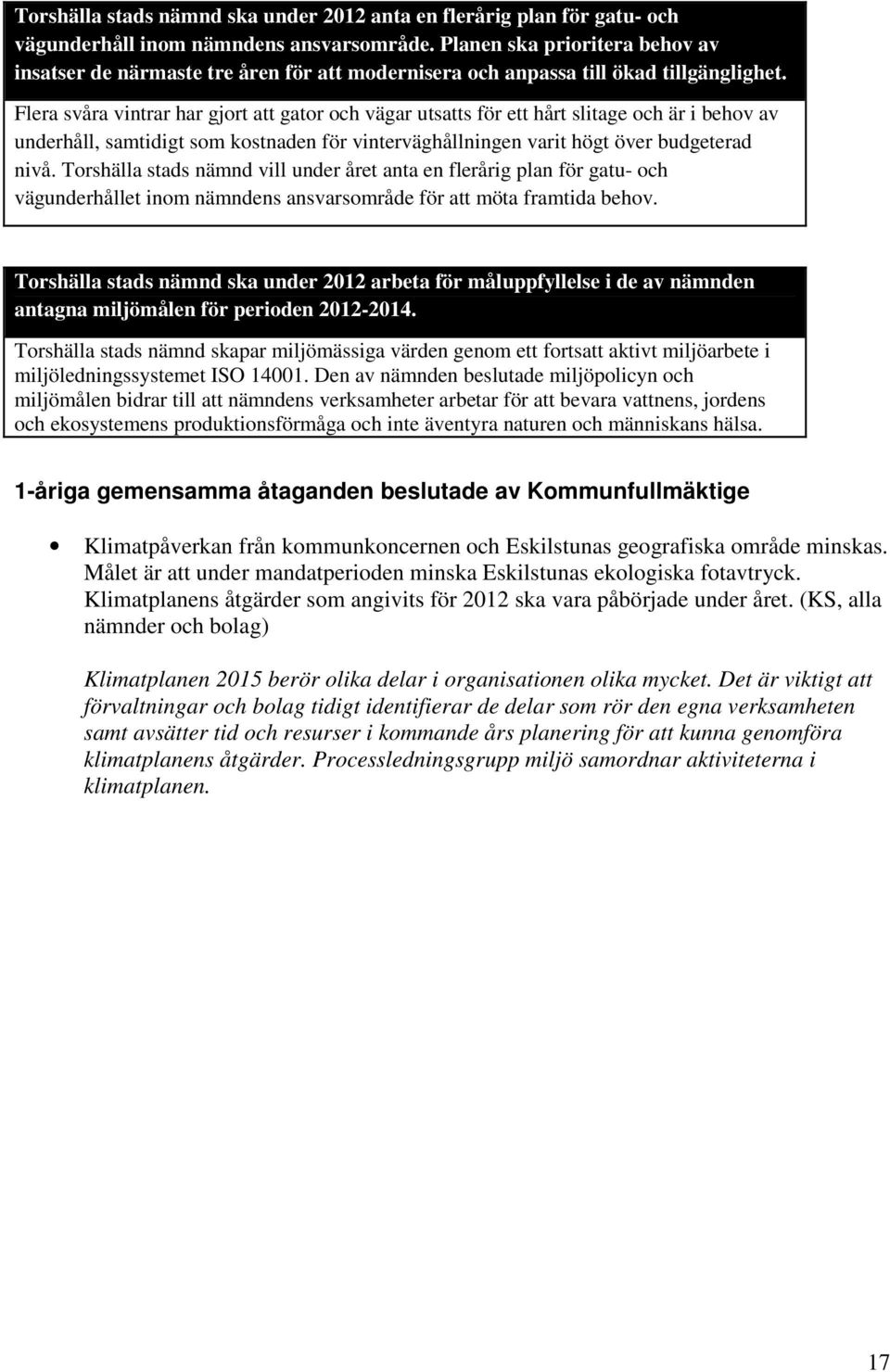 Torshälla stads nämnd ska under 2012 anta en flerårig plan för gatu- och vägunderhåll inom nämndens ansvarsområde. Planen ska prioritera behov av insatser de närmaste tre åren för att modernisera och anpassa till ökad tillgänglighet.

Flera svåra vintrar har gjort att gator och vägar utsatts för ett hårt slitage och är i behov av underhåll, samtidigt som kostnaden för vinterväghållningen varit högt över budgeterad nivå. Torshälla stads nämnd vill under året anta en flerårig plan för gatu- och vägunderhållet inom nämndens ansvarsområde för att möta framtida behov.

Torshälla stads nämnd ska under 2012 arbeta för måluppfyllelse i de av nämnden antagna miljömålen för perioden 2012-2014.

Torshälla stads nämnd skapar miljömässiga värden genom ett fortsatt aktivt miljöarbete i miljöledningssystemet ISO 14001. Den av nämnden beslutade miljöpolicyn och miljömålen bidrar till att nämndens verksamheter arbetar för att bevara vattnens, jordens och ekosystemens produktionsförmåga och inte äventyra naturen och människans hälsa.

1-åriga gemensamma åtaganden beslutade av Kommunfullmäktige

• Klimatpåverkan från kommunkoncernen och Eskilstunas geografiska område minskas. Målet är att under mandatperioden minska Eskilstunas ekologiska fotavtryck. Klimatplanens åtgärder som angivits för 2012 ska vara påbörjade under året. (KS, alla nämnder och bolag)

Klimatplanen 2015 berör olika delar i organisationen olika mycket. Det är viktigt att förvaltningar och bolag tidigt identifierar de delar som rör den egna verksamheten samt avsätter tid och resurser i kommande års planering för att kunna genomföra klimatplanens åtgärder. Processledningsgrupp miljö samordnar aktiviteterna i klimatplanen.

17